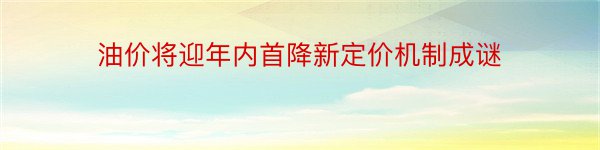 油价将迎年内首降新定价机制成谜